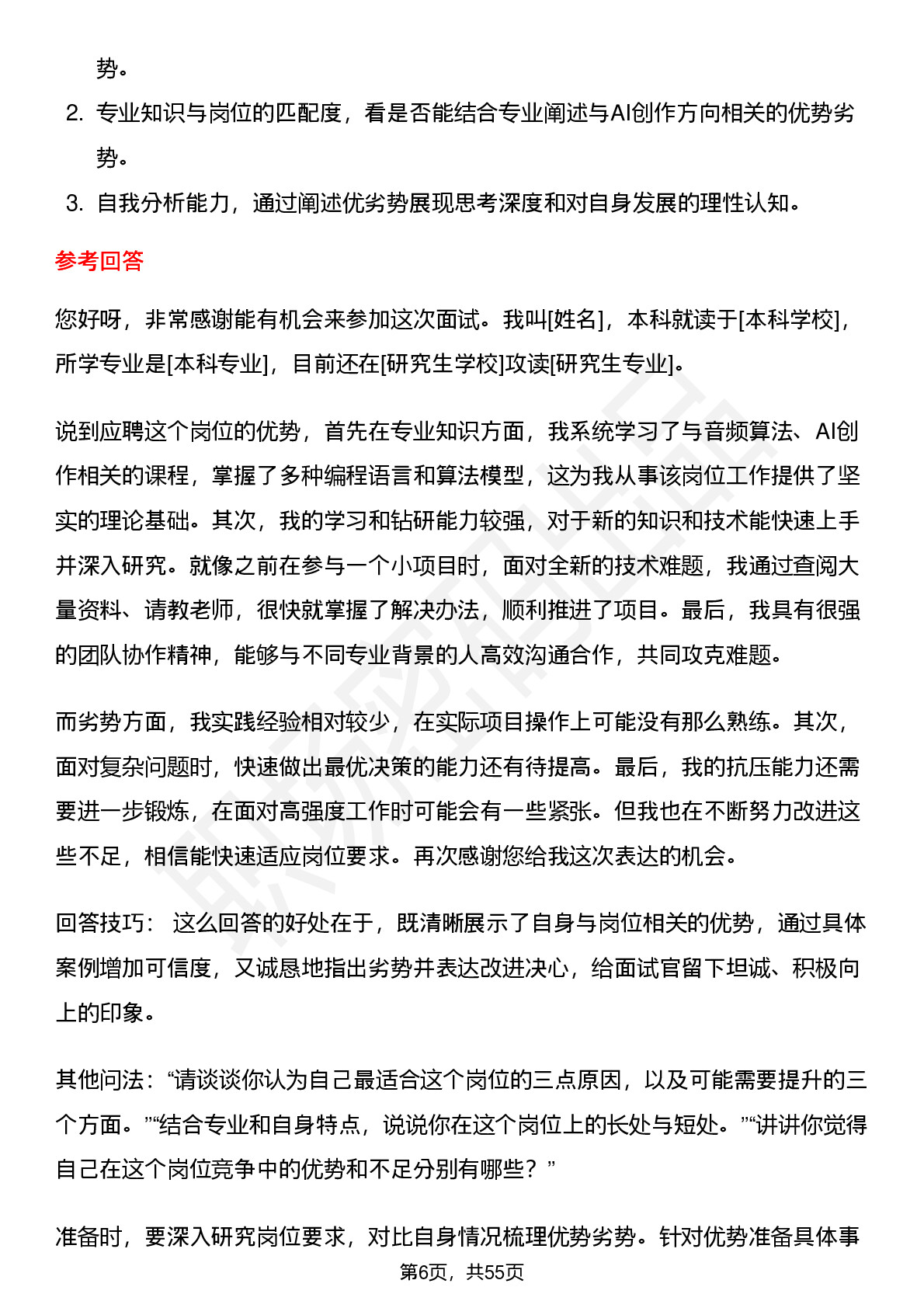 势。

2. 专业知识与岗位的匹配度，看是否能结合专业阐述与AI创作方向相关的优势劣势。

3. 自我分析能力，通过阐述优劣势展现思考深度和对自身发展的理性认知。

参考回答

您好呀，非常感谢能有机会来参加这次面试。我叫[姓名]，本科就读于[本科学校]，所学专业是[本科专业]，目前还在[研究生学校]攻读[研究生专业]。

说到应聘这个岗位的优势，首先在专业知识方面，我系统学习了与音频算法、AI创作相关的课程，掌握了多种编程语言和算法模型，这为我从事该岗位工作提供了坚实的理论基础。其次，我的学习和钻研能力较强，对于新的知识和技术能快速上手并深入研究。就像之前在参与一个小项目时，面对全新的技术难题，我通过查阅大量资料、请教老师，很快就掌握了解决办法，顺利推进了项目。最后，我具有很强的团队协作精神，能够与不同专业背景的人高效沟通合作，共同攻克难题。

而劣势方面，我实践经验相对较少，在实际项目操作上可能没有那么熟练。其次，面对复杂问题时，快速做出最优决策的能力还有待提高。最后，我的抗压能力还需要进一步锻炼，在面对高强度工作时可能会有一些紧张。但我也在不断努力改进这些不足，相信能快速适应岗位要求。再次感谢您给我这次表达的机会。

回答技巧： 这么回答的好处在于，既清晰展示了自身与岗位相关的优势，通过具体案例增加可信度，又诚恳地指出劣势并表达改进决心，给面试官留下坦诚、积极向上的印象。

其他问法：“请谈谈你认为自己最适合这个岗位的三点原因，以及可能需要提升的三个方面。”“结合专业和自身特点，说说你在这个岗位上的长处与短处。”“讲讲你觉得自己在这个岗位竞争中的优势和不足分别有哪些？”

准备时，要深入研究岗位要求，对比自身情况梳理优势劣势。针对优势准备具体事

第6页，共55页